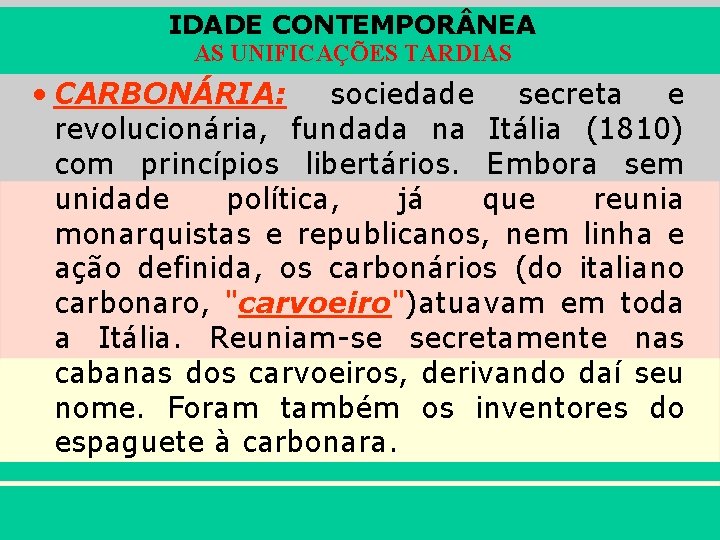 IDADE CONTEMPORÂNEA
AS UNIFICAÇÕES TARDIAS

• CARBONÁRIA: sociedade secreta e revolucionária, fundada na Itália (1810) com princípios libertários. Embora sem unidade política, já que reunia monarquistas e republicanos, nem linha e ação definida, os carbonários (do italiano carbonaro, "carvoeiro")atuavam em toda a Itália. Reuniam-se secretamente nas cabanas dos carvoeiros, derivando daí seu nome. Foram também os inventores do espaguete à carbonara.